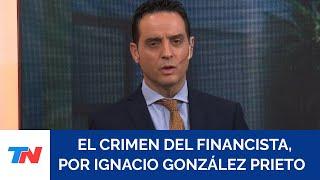 TN

EL CRIMEN DEL FINANCISTA, POR IGNACIO GONZÁLEZ PRIETO